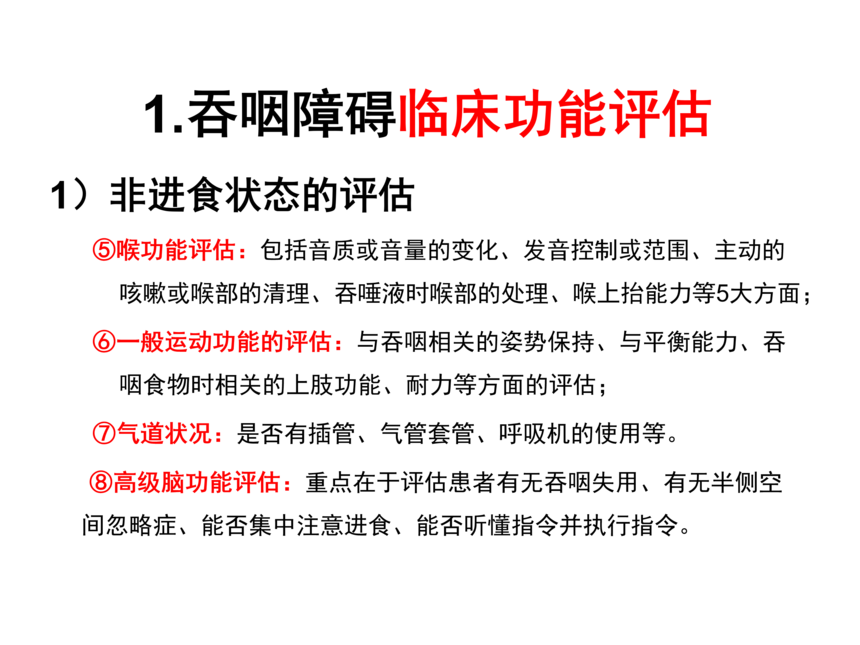 1.吞咽障碍临床功能评估

1）非进食状态的评估

⑤喉功能评估：包括音质或音量的变化、发音控制或范围、主动的咳嗽或喉部的清理、吞唾液时喉部的处理、喉上抬能力等5大方面；

⑥一般运动功能的评估：与吞咽相关的姿势保持、与平衡能力、吞咽食物时相关的上肢功能、耐力等方面的评估；

⑦气道状况：是否有插管、气管套管、呼吸机的使用等。

⑧高级脑功能评估：重点在于评估患者有无吞咽失用、有无半侧空间忽略症、能否集中注意进食、能否听懂指令并执行指令。